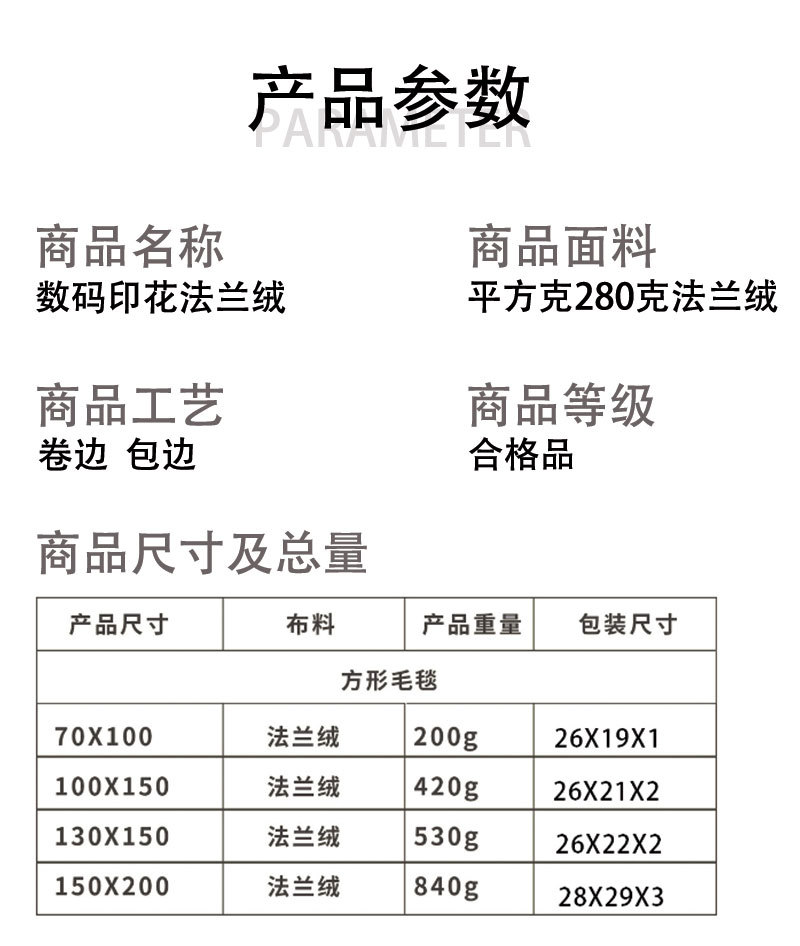 产品参数
PARAMETER

商品名称
数码印花法兰绒

商品面料
平方克280克法兰绒

商品工艺
卷边 包边

商品等级
合格品

商品尺寸及总量

| 产品尺寸 | 布料 | 产品重量 | 包装尺寸 |
|---|---|---|---|
| 方形毛毯 | | | |
| 70X100 | 法兰绒 | 200g | 26X19X1 |
| 100X150 | 法兰绒 | 420g | 26X21X2 |
| 130X150 | 法兰绒 | 530g | 26X22X2 |
| 150X200 | 法兰绒 | 840g | 28X29X3 |